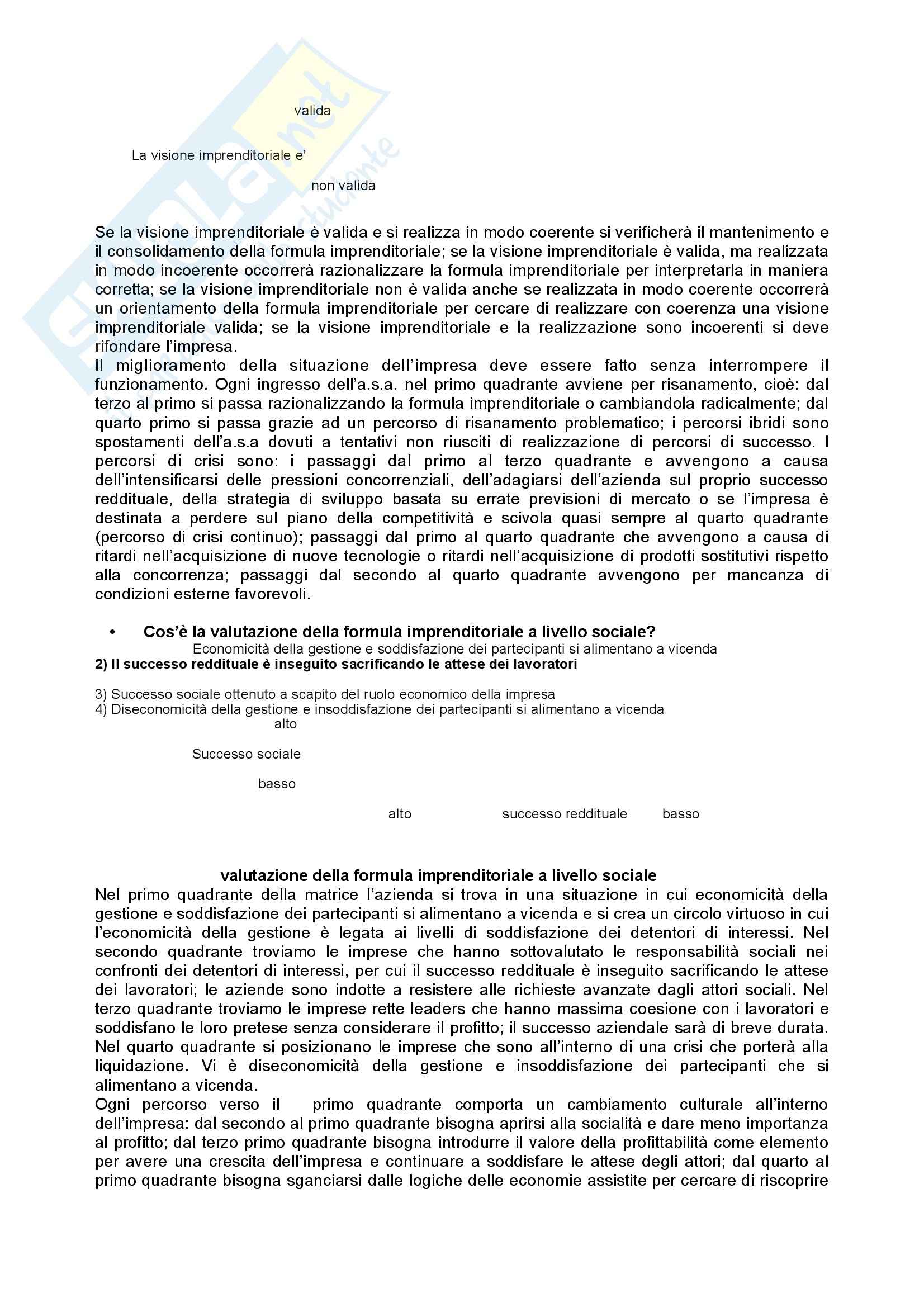 valida

La visione imprenditoriale e'

non valida

Se la visione imprenditoriale è valida e si realizza in modo coerente si verificherà il mantenimento e il consolidamento della formula imprenditoriale; se la visione imprenditoriale è valida, ma realizzata in modo incoerente occorrerà razionalizzare la formula imprenditoriale per interpretarla in maniera corretta; se la visione imprenditoriale non è valida anche se realizzata in modo coerente occorrerà un orientamento della formula imprenditoriale per cercare di realizzare con coerenza una visione imprenditoriale valida; se la visione imprenditoriale e la realizzazione sono incoerenti si deve rifondare l'impresa.
Il miglioramento della situazione dell'impresa deve essere fatto senza interrompere il funzionamento. Ogni ingresso dell'a.s.a. nel primo quadrante avviene per risanamento, cioè: dal terzo al primo si passa razionalizzando la formula imprenditoriale o cambiandola radicalmente; dal quarto primo si passa grazie ad un percorso di risanamento problematico; i percorsi ibridi sono spostamenti dell'a.s.a dovuti a tentativi non riusciti di realizzazione di percorsi di successo. I percorsi di crisi sono: i passaggi dal primo al terzo quadrante e avvengono a causa dell'intensificarsi delle pressioni concorrenziali, dell'adagiarsi dell'azienda sul proprio successo reddituale, della strategia di sviluppo basata su errate previsioni di mercato o se l'impresa è destinata a perdere sul piano della competitività e scivola quasi sempre al quarto quadrante (percorso di crisi continuo); passaggi dal primo al quarto quadrante che avvengono a causa di ritardi nell'acquisizione di nuove tecnologie o ritardi nell'acquisizione di prodotti sostitutivi rispetto alla concorrenza; passaggi dal secondo al quarto quadrante avvengono per mancanza di condizioni esterne favorevoli.

• Cos'è la valutazione della formula imprenditoriale a livello sociale?
Economicità della gestione e soddisfazione dei partecipanti si alimentano a vicenda
2) Il successo reddituale è inseguito sacrificando le attese dei lavoratori

3) Successo sociale ottenuto a scapito del ruolo economico della impresa
4) Diseconomicità della gestione e insoddisfazione dei partecipanti si alimentano a vicenda
alto

Successo sociale

basso

alto successo reddituale basso

valutazione della formula imprenditoriale a livello sociale
Nel primo quadrante della matrice l'azienda si trova in una situazione in cui economicità della gestione e soddisfazione dei partecipanti si alimentano a vicenda e si crea un circolo virtuoso in cui l'economicità della gestione è legata ai livelli di soddisfazione dei detentori di interessi. Nel secondo quadrante troviamo le imprese che hanno sottovalutato le responsabilità sociali nei confronti dei detentori di interessi, per cui il successo reddituale è inseguito sacrificando le attese dei lavoratori; le aziende sono indotte a resistere alle richieste avanzate dagli attori sociali. Nel terzo quadrante troviamo le imprese rette leaders che hanno massima coesione con i lavoratori e soddisfano le loro pretese senza considerare il profitto; il successo aziendale sarà di breve durata. Nel quarto quadrante si posizionano le imprese che sono all'interno di una crisi che porterà alla liquidazione. Vi è diseconomicità della gestione e insoddisfazione dei partecipanti che si alimentano a vicenda.
Ogni percorso verso il primo quadrante comporta un cambiamento culturale all'interno dell'impresa: dal secondo al primo quadrante bisogna aprirsi alla socialità e dare meno importanza al profitto; dal terzo primo quadrante bisogna introdurre il valore della profittabilità come elemento per avere una crescita dell'impresa e continuare a soddisfare le attese degli attori; dal quarto al primo quadrante bisogna sganciarsi dalle logiche delle economie assistite per cercare di riscoprire